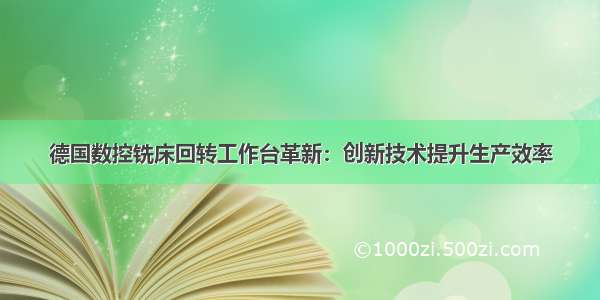 德国数控铣床回转工作台革新：创新技术提升生产效率

©1000zi.500zi.com